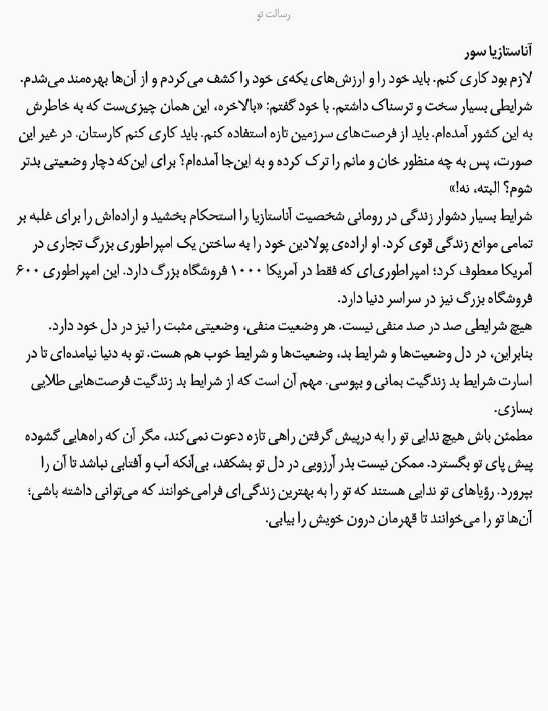 رسالت تو

آناستازیا سور
لازم بود کاری کنم. باید خود را و ارزش‌های یکه‌ی خود را کشف می‌کردم و از آن‌ها بهره‌مند می‌شدم. شرایطی بسیار سخت و ترسناک داشتم. با خود گفتم: «بالاخره، این همان چیزی‌ست که به خاطرش به این کشور آمده‌ام. باید از فرصت‌های سرزمین تازه استفاده کنم. باید کاری کنم کارستان. در غیر این صورت، پس به چه منظور خان و مانم را ترک کرده و به این‌جا آمده‌ام؟ برای این‌که دچار وضعیتی بدتر شوم؟ البته، نه!»
شرایط بسیار دشوار زندگی در رومانی شخصیت آناستازیا را استحکام بخشید و اراده‌اش را برای غلبه بر تمامی موانع زندگی قوی کرد. او اراده‌ی پولادین خود را به ساختن یک امپراطوری بزرگ تجاری در آمریکا معطوف کرد؛ امپراطوری‌ای که فقط در آمریکا ۱۰۰۰ فروشگاه بزرگ دارد. این امپراطوری ۶۰۰ فروشگاه بزرگ نیز در سراسر دنیا دارد.
هیچ شرایطی صد در صد منفی نیست. هر وضعیت منفی، وضعیتی مثبت را نیز در دل خود دارد. بنابراین، در دل وضعیت‌ها و شرایط بد، وضعیت‌ها و شرایط خوب هم هست. تو به دنیا نیامده‌ای تا در اسارت شرایط بد زندگیت بمانی و بپوسی. مهم آن است که از شرایط بد زندگیت فرصت‌هایی طلایی بسازی.
مطمئن باش هیچ ندایی تو را به درپیش گرفتن راهی تازه دعوت نمی‌کند، مگر آن که راه‌هایی گشوده پیش پای تو بگسترد. ممکن نیست بذر آرزویی در دل تو بشکفد، بی‌آنکه آب و آفتابی نباشد تا آن را بپرورد. رؤیاهای تو ندایی هستند که تو را به بهترین زندگی‌ای فرامی‌خوانند که می‌توانی داشته باشی؛ آن‌ها تو را می‌خوانند تا قهرمان درون خویش را بیابی.